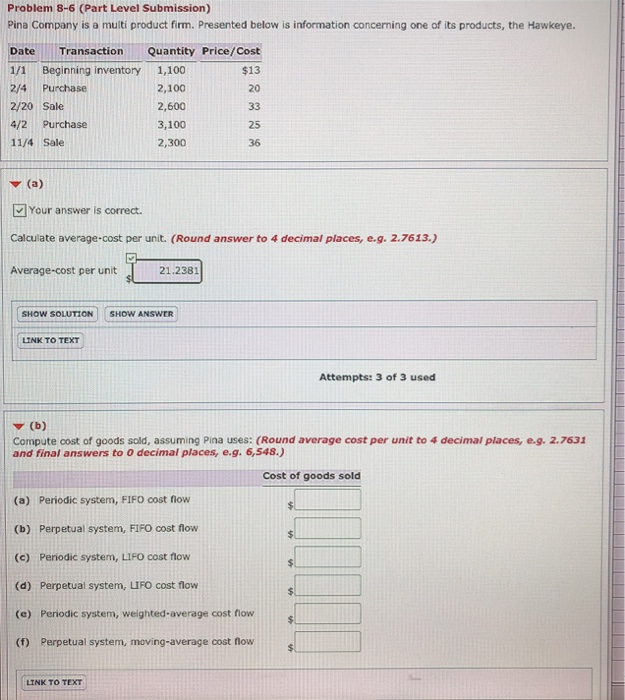 Problem 8-6 (Part Level Submission)
Pina Company is a multi product firm. Presented below is information concerning one of its products, the Hawkeye.

| Date | Transaction | Quantity | Price/Cost |
|---|---|---|---|
| 1/1 | Beginning inventory | 1,100 | $13 |
| 2/4 | Purchase | 2,100 | 20 |
| 2/20 | Sale | 2,600 | 33 |
| 4/2 | Purchase | 3,100 | 25 |
| 11/4 | Sale | 2,300 | 36 |

(a)

Your answer is correct.

Calculate average-cost per unit. (Round answer to 4 decimal places, e.g. 2.7613.)

Average-cost per unit $ 21.2381

SHOW SOLUTION SHOW ANSWER

LINK TO TEXT

Attempts: 3 of 3 used

(b)
Compute cost of goods sold, assuming Pina uses: (Round average cost per unit to 4 decimal places, e.g. 2.7631 and final answers to 0 decimal places, e.g. 6,548.)

| | Cost of goods sold |
|---|---|
| (a) Periodic system, FIFO cost flow | $ |
| (b) Perpetual system, FIFO cost flow | $ |
| (c) Periodic system, LIFO cost flow | $ |
| (d) Perpetual system, LIFO cost flow | $ |
| (e) Periodic system, weighted-average cost flow | $ |
| (f) Perpetual system, moving-average cost flow | $ |

LINK TO TEXT